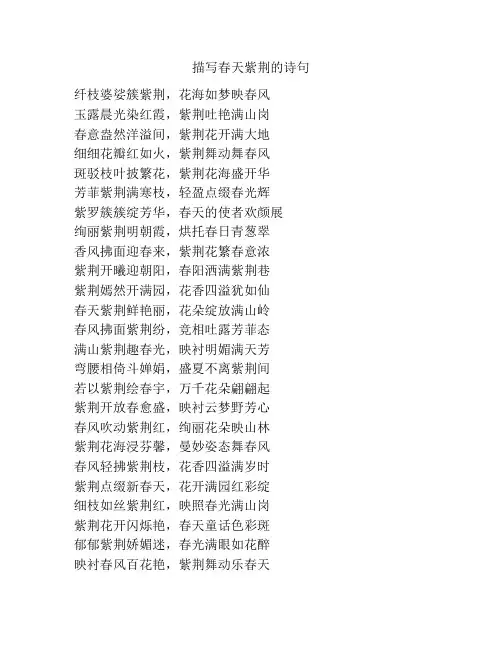 描写春天紫荆的诗句

纤枝婆娑簇紫荆，花海如梦映春风
玉露晨光染红霞，紫荆吐艳满山岗
春意盎然洋溢间，紫荆花开满大地
细细花瓣红如火，紫荆舞动舞春风
斑驳枝叶披繁花，紫荆花海盛开华
芳菲紫荆满寒枝，轻盈点缀春光辉
紫罗簇簇绽芳华，春天的使者欢颜展
绚丽紫荆明朝霞，烘托春日青葱翠
香风拂面迎春来，紫荆花繁春意浓
紫荆开曦迎朝阳，春阳洒满紫荆巷
紫荆嫣然开满园，花香四溢犹如仙
春天紫荆鲜艳丽，花朵绽放满山岭
春风拂面紫荆纷，竞相吐露芳菲态
满山紫荆趣春光，映衬明媚满天芳
弯腰相倚斗婵娟，盛夏不离紫荆间
若以紫荆绘春宇，万千花朵翩翩起
紫荆开放春愈盛，映衬云梦野芳心
春风吹动紫荆红，绚丽花朵映山林
紫荆花海浸芬馨，曼妙姿态舞春风
春风轻拂紫荆枝，花香四溢满岁时
紫荆点缀新春天，花开满园红彩绽
细枝如丝紫荆红，映照春光满山岗
紫荆花开闪烁艳，春天童话色彩斑
郁郁紫荆娇媚迷，春光满眼如花醉
映衬春风百花艳，紫荆舞动乐春天